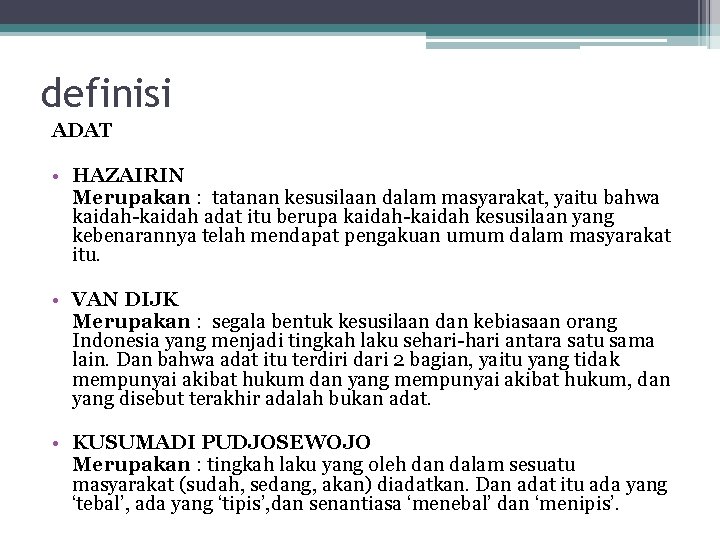 definisi

ADAT

• HAZAIRIN
Merupakan : tatanan kesusilaan dalam masyarakat, yaitu bahwa kaidah-kaidah adat itu berupa kaidah-kaidah kesusilaan yang kebenarannya telah mendapat pengakuan umum dalam masyarakat itu.

• VAN DIJK
Merupakan : segala bentuk kesusilaan dan kebiasaan orang Indonesia yang menjadi tingkah laku sehari-hari antara satu sama lain. Dan bahwa adat itu terdiri dari 2 bagian, yaitu yang tidak mempunyai akibat hukum dan yang mempunyai akibat hukum, dan yang disebut terakhir adalah bukan adat.

• KUSUMADI PUDJOSEWOJO
Merupakan : tingkah laku yang oleh dan dalam sesuatu masyarakat (sudah, sedang, akan) diadatkan. Dan adat itu ada yang ‘tebal’, ada yang ‘tipis’,dan senantiasa ‘menebal’ dan ‘menipis’.